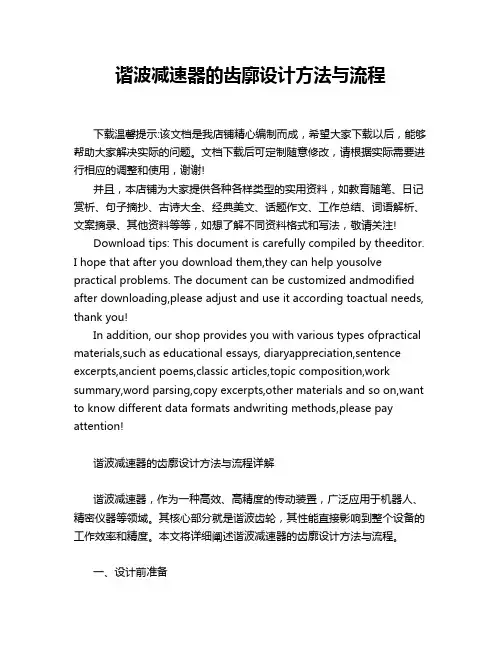 谐波减速器的齿廓设计方法与流程

下载温馨提示:该文档是我店铺精心编制而成，希望大家下载以后，能够帮助大家解决实际的问题。文档下载后可定制随意修改，请根据实际需要进行相应的调整和使用，谢谢!

并且，本店铺为大家提供各种各样类型的实用资料，如教育随笔、日记赏析、句子摘抄、古诗大全、经典美文、话题作文、工作总结、词语解析、文案摘录、其他资料等等，如想了解不同资料格式和写法，敬请关注!

Download tips: This document is carefully compiled by theeditor. I hope that after you download them,they can help yousolve practical problems. The document can be customized andmodified after downloading,please adjust and use it according toactual needs, thank you!

In addition, our shop provides you with various types ofpractical materials,such as educational essays, diaryappreciation,sentence excerpts,ancient poems,classic articles,topic composition,work summary,word parsing,copy excerpts,other materials and so on,want to know different data formats andwriting methods,please pay attention!

谐波减速器的齿廓设计方法与流程详解

谐波减速器，作为一种高效、高精度的传动装置，广泛应用于机器人、精密仪器等领域。其核心部分就是谐波齿轮，其性能直接影响到整个设备的工作效率和精度。本文将详细阐述谐波减速器的齿廓设计方法与流程。

一、设计前准备